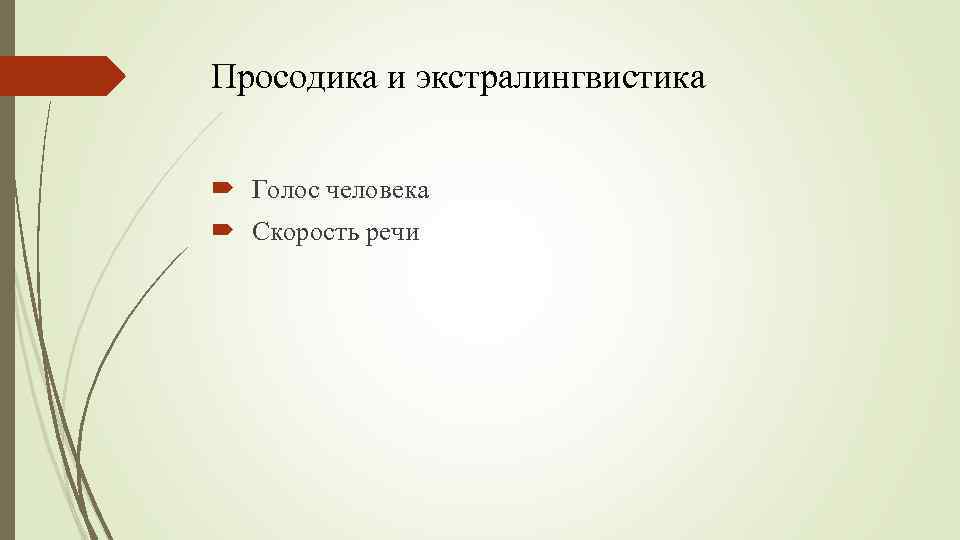 Просодика и экстралингвистика

Голос человека
Скорость речи